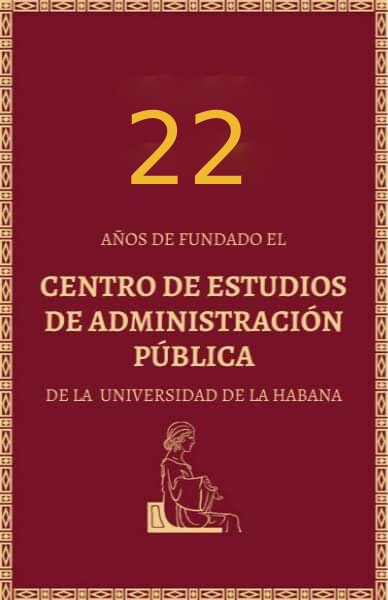 22

AÑOS DE FUNDADO EL

CENTRO DE ESTUDIOS DE ADMINISTRACIÓN PÚBLICA

DE LA UNIVERSIDAD DE LA HABANA